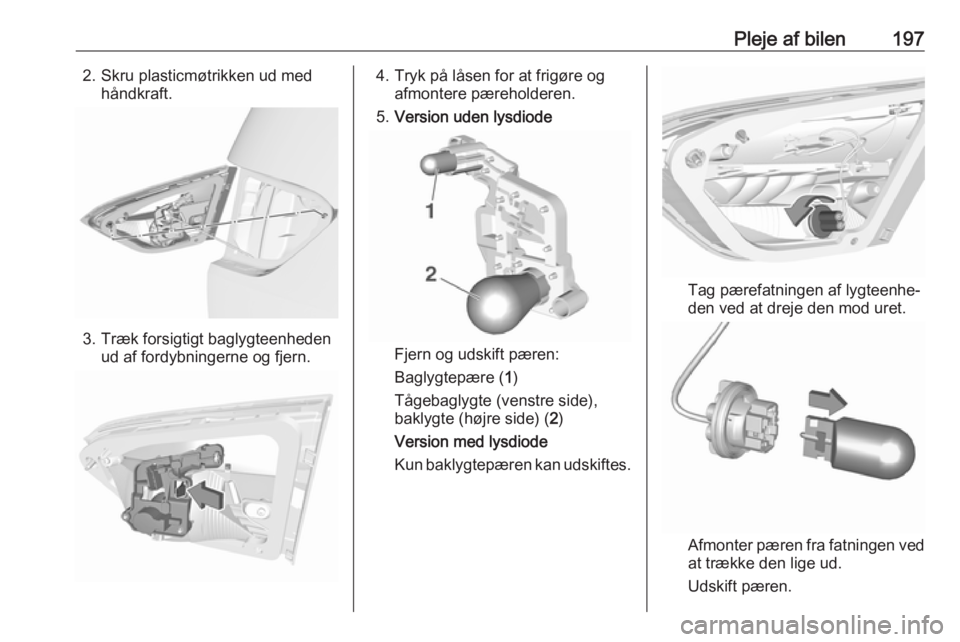 Pleje af bilen 197

2. Skru plasticmøtrikken ud med håndkraft.

3. Træk forsigtigt baglygteenheden ud af fordybningerne og fjern.

4. Tryk på låsen for at frigøre og afmontere pæreholderen.

5. Version uden lysdiode

1

2

Fjern og udskift pæren:

Baglygtepære (1)

Tågebaglygte (venstre side), baklygte (højre side) (2)

Version med lysdiode

Kun baklygtepæren kan udskiftes.

Tag pærefatningen af lygteenheden ved at dreje den mod uret.

Afmonter pæren fra fatningen ved at trække den lige ud.

Udskift pæren.

carmanualsonline.info